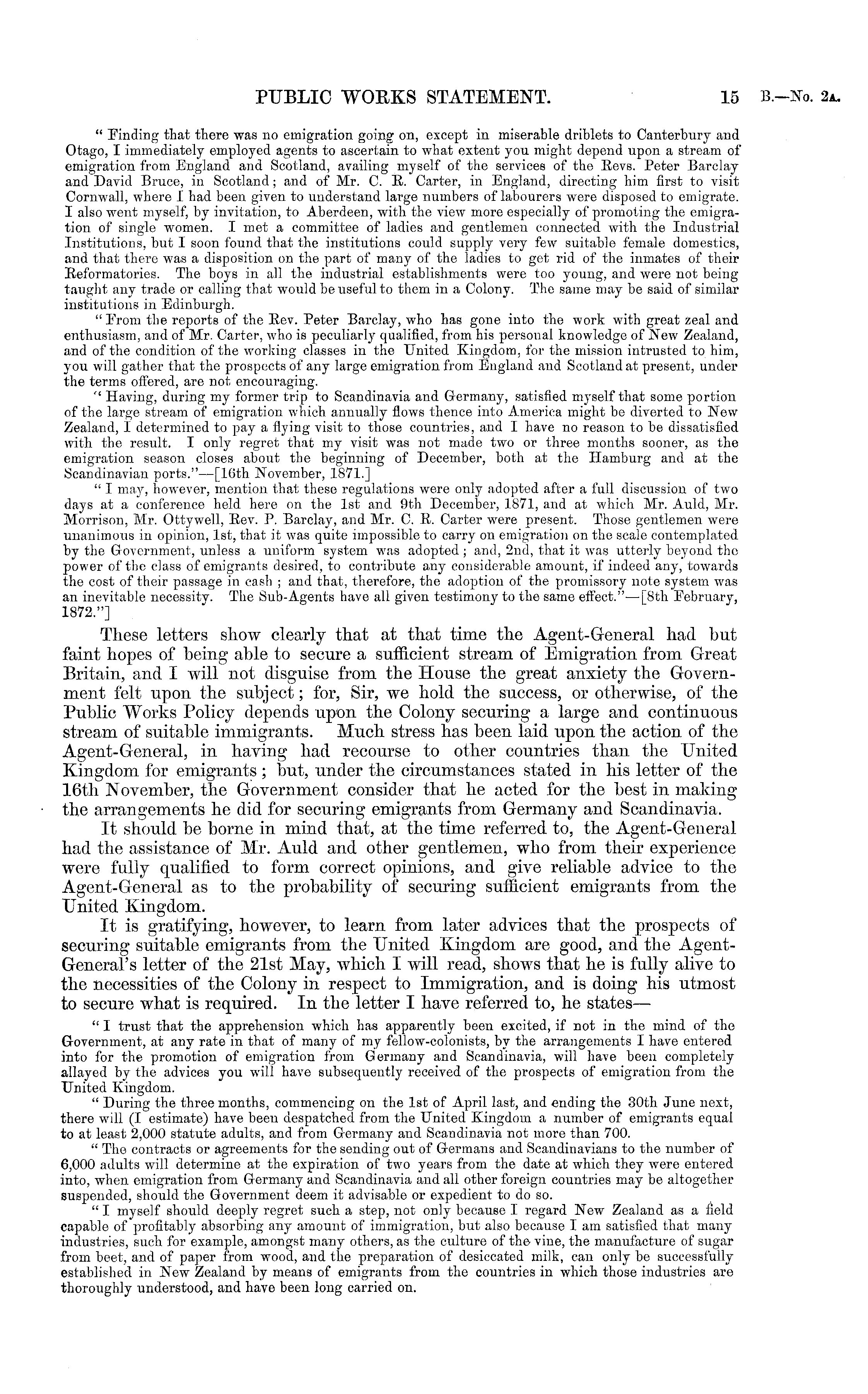 PUBLIC WORKS STATEMENT. 15 B.—No. 2A.

" Finding that there was no emigration going on, except in miserable driblets to Canterbury and Otago, I immediately employed agents to ascertain to what extent you might depend upon a stream of emigration from England and Scotland, availing myself of the services of the Revs. Peter Barclay and David Bruce, in Scotland; and of Mr. C. R. Carter, in England, directing him first to visit Cornwall, where I had been given to understand large numbers of labourers were disposed to emigrate. I also went myself, by invitation, to Aberdeen, with the view more especially of promoting the emigration of single women. I met a committee of ladies and gentlemen connected with the Industrial Institutions, but I soon found that the institutions could supply very few suitable female domestics, and that there was a disposition on the part of many of the ladies to get rid of the inmates of their Reformatories. The boys in all the industrial establishments were too young, and were not being taught any trade or calling that would be useful to them in a Colony. The same may be said of similar institutions in Edinburgh.

" From the reports of the Rev. Peter Barclay, who has gone into the work with great zeal and enthusiasm, and of Mr. Carter, who is peculiarly qualified, from his personal knowledge of New Zealand, and of the condition of the working classes in the United Kingdom, for the mission intrusted to him, you will gather that the prospects of any large emigration from England and Scotland at present, under the terms offered, are not encouraging.

" Having, during my former trip to Scandinavia and Germany, satisfied myself that some portion of the large stream of emigration which annually flows thence into America might be diverted to New Zealand, I determined to pay a flying visit to those countries, and I have no reason to be dissatisfied with the result. I only regret that my visit was not made two or three months sooner, as the emigration season closes about the beginning of December, both at the Hamburg and at the Scandinavian ports."—[16th November, 1871.]

" I may, however, mention that these regulations were only adopted after a full discussion of two days at a conference held here on the 1st and 9th December, 1871, and at which Mr. Auld, Mr. Morrison, Mr. Ottywell, Rev. P. Barclay, and Mr. C. R. Carter were present. Those gentlemen were unanimous in opinion, 1st, that it was quite impossible to carry on emigration on the scale contemplated by the Government, unless a uniform system was adopted; and, 2nd, that it was utterly beyond the power of the class of emigrants desired, to contribute any considerable amount, if indeed any, towards the cost of their passage in cash; and that, therefore, the adoption of the promissory note system was an inevitable necessity. The Sub-Agents have all given testimony to the same effect."—[8th February, 1872."]

These letters show clearly that at that time the Agent-General had but faint hopes of being able to secure a sufficient stream of Emigration from Great Britain, and I will not disguise from the House the great anxiety the Government felt upon the subject; for, Sir, we hold the success, or otherwise, of the Public Works Policy depends upon the Colony securing a large and continuous stream of suitable immigrants. Much stress has been laid upon the action of the Agent-General, in having had recourse to other countries than the United Kingdom for emigrants; but, under the circumstances stated in his letter of the 16th November, the Government consider that he acted for the best in making the arrangements he did for securing emigrants from Germany and Scandinavia.

It should be borne in mind that, at the time referred to, the Agent-General had the assistance of Mr. Auld and other gentlemen, who from their experience were fully qualified to form correct opinions, and give reliable advice to the Agent-General as to the probability of securing sufficient emigrants from the United Kingdom.

It is gratifying, however, to learn from later advices that the prospects of securing suitable emigrants from the United Kingdom are good, and the Agent-General's letter of the 21st May, which I will read, shows that he is fully alive to the necessities of the Colony in respect to Immigration, and is doing his utmost to secure what is required. In the letter I have referred to, he states—

" I trust that the apprehension which has apparently been excited, if not in the mind of the Government, at any rate in that of many of my fellow-colonists, by the arrangements I have entered into for the promotion of emigration from Germany and Scandinavia, will have been completely allayed by the advices you will have subsequently received of the prospects of emigration from the United Kingdom.

" During the three months, commencing on the 1st of April last, and ending the 30th June next, there will (I estimate) have been despatched from the United Kingdom a number of emigrants equal to at least 2,000 statute adults, and from Germany and Scandinavia not more than 700.

" The contracts or agreements for the sending out of Germans and Scandinavians to the number of 6,000 adults will determine at the expiration of two years from the date at which they were entered into, when emigration from Germany and Scandinavia and all other foreign countries may be altogether suspended, should the Government deem it advisable or expedient to do so.

" I myself should deeply regret such a step, not only because I regard New Zealand as a field capable of profitably absorbing any amount of immigration, but also because I am satisfied that many industries, such for example, amongst many others, as the culture of the vine, the manufacture of sugar from beet, and of paper from wood, and the preparation of desiccated milk, can only be successfully established in New Zealand by means of emigrants from the countries in which those industries are thoroughly understood, and have been long carried on.